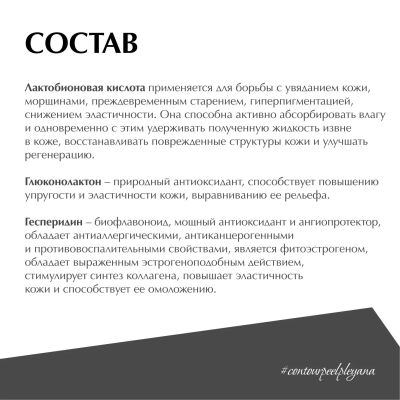 СОСТАВ

Лактобионовая кислота применяется для борьбы с увяданием кожи, морщинами, преждевременным старением, гиперпигментацией, снижением эластичности. Она способна активно абсорбировать влагу и одновременно с этим удерживать полученную жидкость извне в коже, восстанавливать поврежденные структуры кожи и улучшать регенерацию.

Глюконолактон – природный антиоксидант, способствует повышению упругости и эластичности кожи, выравниванию ее рельефа.

Гесперидин – биофлавоноид, мощный антиоксидант и ангиопротектор, обладает антиаллергическими, антиканцерогенными и противовоспалительными свойствами, является фитоэстрогеном, обладает выраженным эстрогеноподобным действием, стимулирует синтез коллагена, повышает эластичность кожи и способствует ее омоложению.

#contourpeelpleyana